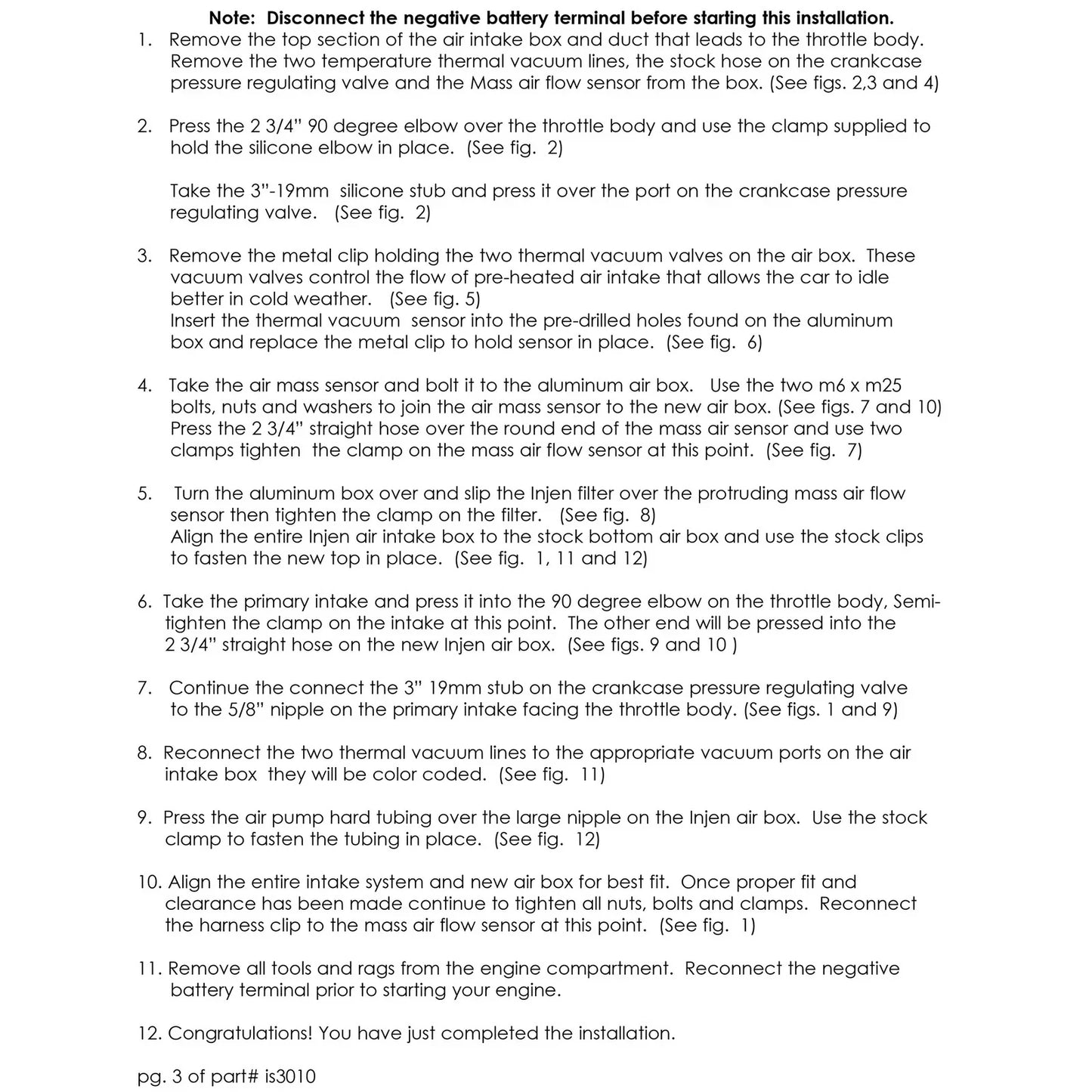 Note: Disconnect the negative battery terminal before starting this installation.

1. Remove the top section of the air intake box and duct that leads to the throttle body. Remove the two temperature thermal vacuum lines, the stock hose on the crankcase pressure regulating valve and the Mass air flow sensor from the box. (See figs. 2,3 and 4)

2. Press the 2 3/4" 90 degree elbow over the throttle body and use the clamp supplied to hold the silicone elbow in place. (See fig. 2)

Take the 3"-19mm silicone stub and press it over the port on the crankcase pressure regulating valve. (See fig. 2)

3. Remove the metal clip holding the two thermal vacuum valves on the air box. These vacuum valves control the flow of pre-heated air intake that allows the car to idle better in cold weather. (See fig. 5)
Insert the thermal vacuum sensor into the pre-drilled holes found on the aluminum box and replace the metal clip to hold sensor in place. (See fig. 6)

4. Take the air mass sensor and bolt it to the aluminum air box. Use the two m6 x m25 bolts, nuts and washers to join the air mass sensor to the new air box. (See figs. 7 and 10)
Press the 2 3/4" straight hose over the round end of the mass air sensor and use two clamps tighten the clamp on the mass air flow sensor at this point. (See fig. 7)

5. Turn the aluminum box over and slip the Injen filter over the protruding mass air flow sensor then tighten the clamp on the filter. (See fig. 8)
Align the entire Injen air intake box to the stock bottom air box and use the stock clips to fasten the new top in place. (See fig. 1, 11 and 12)

6. Take the primary intake and press it into the 90 degree elbow on the throttle body, Semi-tighten the clamp on the intake at this point. The other end will be pressed into the 2 3/4" straight hose on the new Injen air box. (See figs. 9 and 10 )

7. Continue the connect the 3" 19mm stub on the crankcase pressure regulating valve to the 5/8" nipple on the primary intake facing the throttle body. (See figs. 1 and 9)

8. Reconnect the two thermal vacuum lines to the appropriate vacuum ports on the air intake box they will be color coded. (See fig. 11)

9. Press the air pump hard tubing over the large nipple on the Injen air box. Use the stock clamp to fasten the tubing in place. (See fig. 12)

10. Align the entire intake system and new air box for best fit. Once proper fit and clearance has been made continue to tighten all nuts, bolts and clamps. Reconnect the harness clip to the mass air flow sensor at this point. (See fig. 1)

11. Remove all tools and rags from the engine compartment. Reconnect the negative battery terminal prior to starting your engine.

12. Congratulations! You have just completed the installation.

pg. 3 of part# is3010